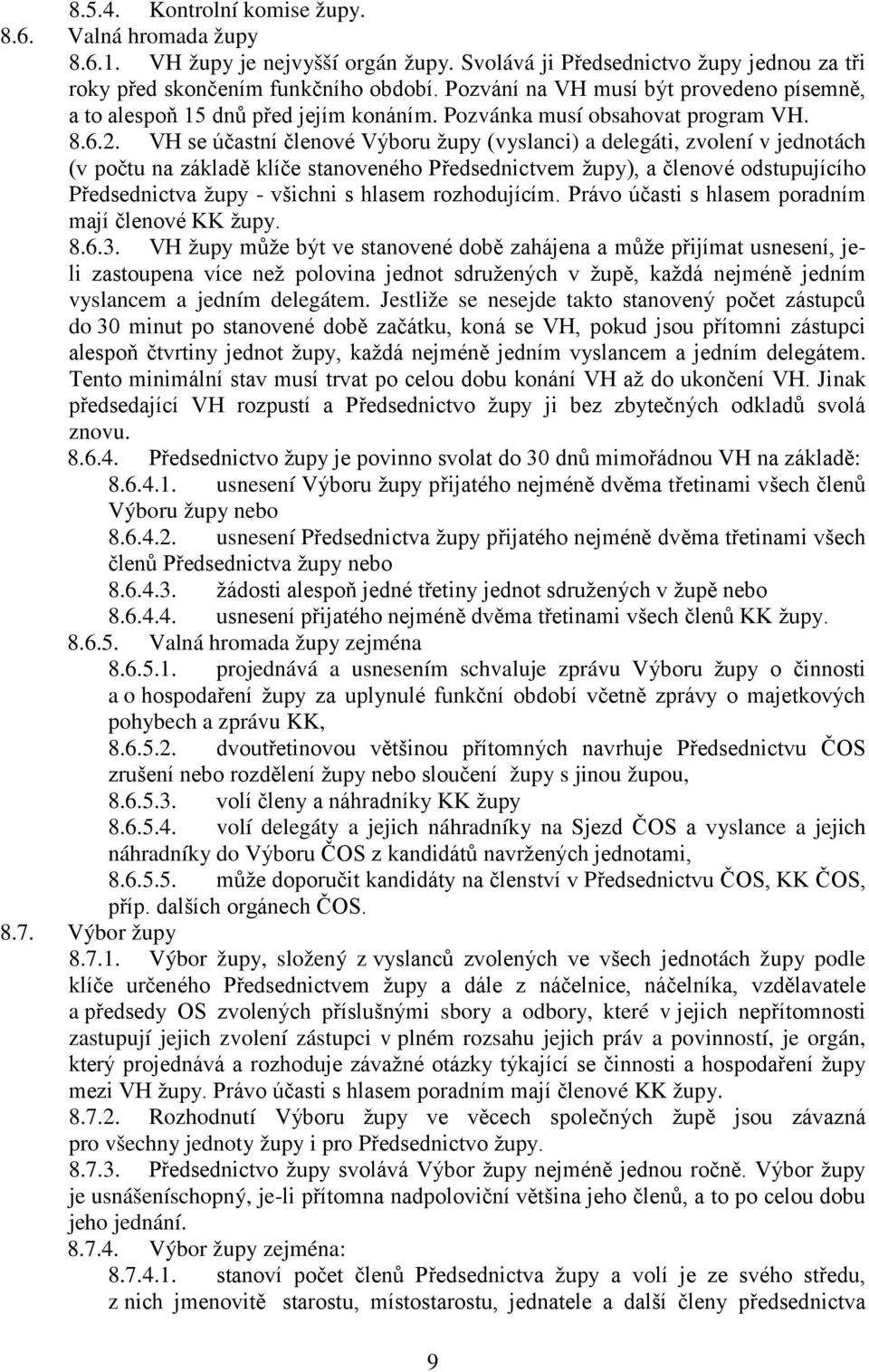 8.5.4. Kontrolní komise župy.
8.6. Valná hromada župy
8.6.1. VH župy je nejvyšší orgán župy. Svolává ji Předsednictvo župy jednou za tři roky před skončením funkčního období. Pozvání na VH musí být provedeno písemně, a to alespoň 15 dnů před jejím konáním. Pozvánka musí obsahovat program VH.
8.6.2. VH se účastní členové Výboru župy (vyslanci) a delegáti, zvolení v jednotách (v počtu na základě klíče stanoveného Předsednictvem župy), a členové odstupujícího Předsednictva župy - všichni s hlasem rozhodujícím. Právo účasti s hlasem poradním mají členové KK župy.
8.6.3. VH župy může být ve stanovené době zahájena a může přijímat usnesení, je-li zastoupena více než polovina jednot sdružených v župě, každá nejméně jedním vyslancem a jedním delegátem. Jestliže se nesejde takto stanovený počet zástupců do 30 minut po stanovené době začátku, koná se VH, pokud jsou přítomni zástupci alespoň čtvrtiny jednot župy, každá nejméně jedním vyslancem a jedním delegátem. Tento minimální stav musí trvat po celou dobu konání VH až do ukončení VH. Jinak předsedající VH rozpustí a Předsednictvo župy ji bez zbytečných odkladů svolá znovu.
8.6.4. Předsednictvo župy je povinno svolat do 30 dnů mimořádnou VH na základě:
8.6.4.1. usnesení Výboru župy přijatého nejméně dvěma třetinami všech členů Výboru župy nebo
8.6.4.2. usnesení Předsednictva župy přijatého nejméně dvěma třetinami všech členů Předsednictva župy nebo
8.6.4.3. žádosti alespoň jedné třetiny jednot sdružených v župě nebo
8.6.4.4. usnesení přijatého nejméně dvěma třetinami všech členů KK župy.
8.6.5. Valná hromada župy zejména
8.6.5.1. projednává a usnesením schvaluje zprávu Výboru župy o činnosti a o hospodaření župy za uplynulé funkční období včetně zprávy o majetkových pohybech a zprávu KK,
8.6.5.2. dvoutřetinovou většinou přítomných navrhuje Předsednictvu ČOS zrušení nebo rozdělení župy nebo sloučení župy s jinou župou,
8.6.5.3. volí členy a náhradníky KK župy
8.6.5.4. volí delegáty a jejich náhradníky na Sjezd ČOS a vyslance a jejich náhradníky do Výboru ČOS z kandidátů navržených jednotami,
8.6.5.5. může doporučit kandidáty na členství v Předsednictvu ČOS, KK ČOS, příp. dalších orgánech ČOS.
8.7. Výbor župy
8.7.1. Výbor župy, složený z vyslanců zvolených ve všech jednotách župy podle klíče určeného Předsednictvem župy a dále z náčelnice, náčelníka, vzdělavatele a předsedy OS zvolených příslušnými sbory a odbory, které v jejich nepřítomnosti zastupují jejich zvolení zástupci v plném rozsahu jejich práv a povinností, je orgán, který projednává a rozhoduje závažné otázky týkající se činnosti a hospodaření župy mezi VH župy. Právo účasti s hlasem poradním mají členové KK župy.
8.7.2. Rozhodnutí Výboru župy ve věcech společných župě jsou závazná pro všechny jednoty župy i pro Předsednictvo župy.
8.7.3. Předsednictvo župy svolává Výbor župy nejméně jednou ročně. Výbor župy je usnášeníschopný, je-li přítomna nadpoloviční většina jeho členů, a to po celou dobu jeho jednání.
8.7.4. Výbor župy zejména:
8.7.4.1. stanoví počet členů Předsednictva župy a volí je ze svého středu, z nich jmenovitě starostu, místostarostu, jednatele a další členy předsednictva

9